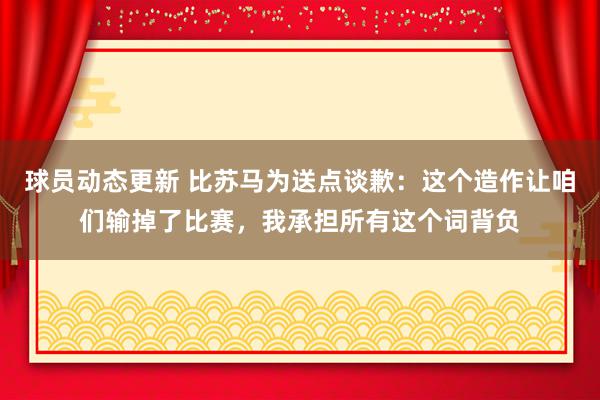 球员动态更新 比苏马为送点谈歉：这个造作让咱们输掉了比赛，我承担所有这个词背负